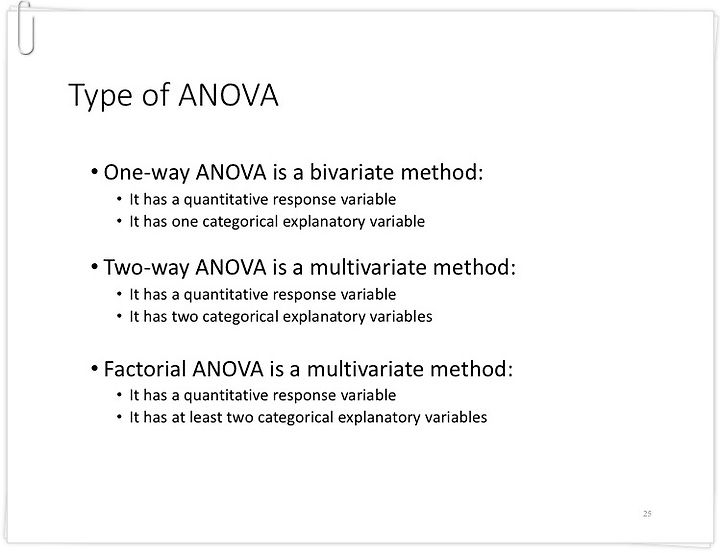 Type of ANOVA

• One-way ANOVA is a bivariate method:
  • It has a quantitative response variable
  • It has one categorical explanatory variable

• Two-way ANOVA is a multivariate method:
  • It has a quantitative response variable
  • It has two categorical explanatory variables

• Factorial ANOVA is a multivariate method:
  • It has a quantitative response variable
  • It has at least two categorical explanatory variables

25